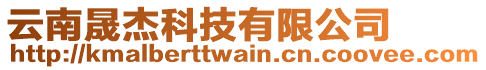 云南晟杰科技有限公司
http://kmalberttwain.cn.coovee.com